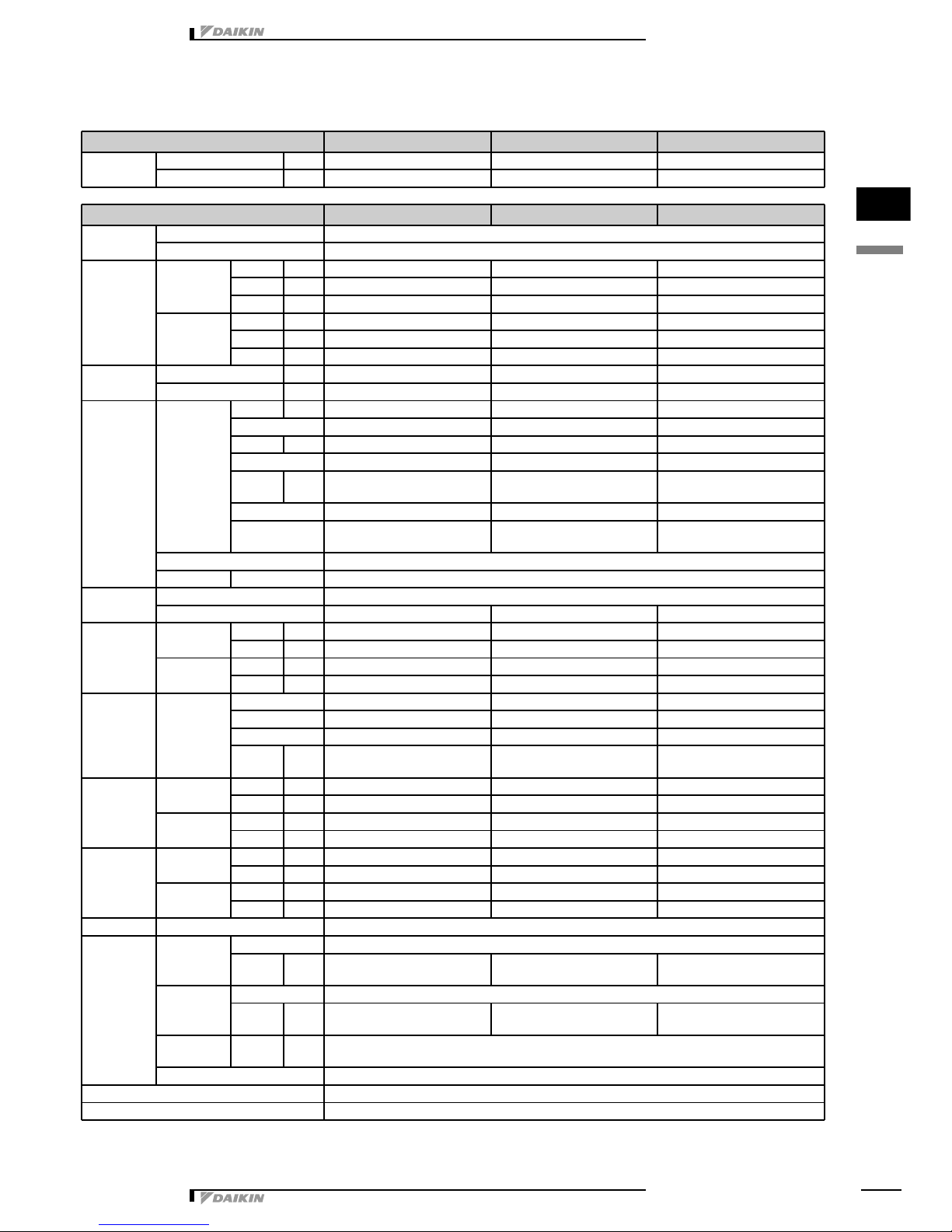 DAIKIN

DAIKIN